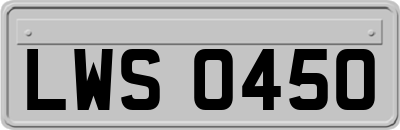 LWS 0450